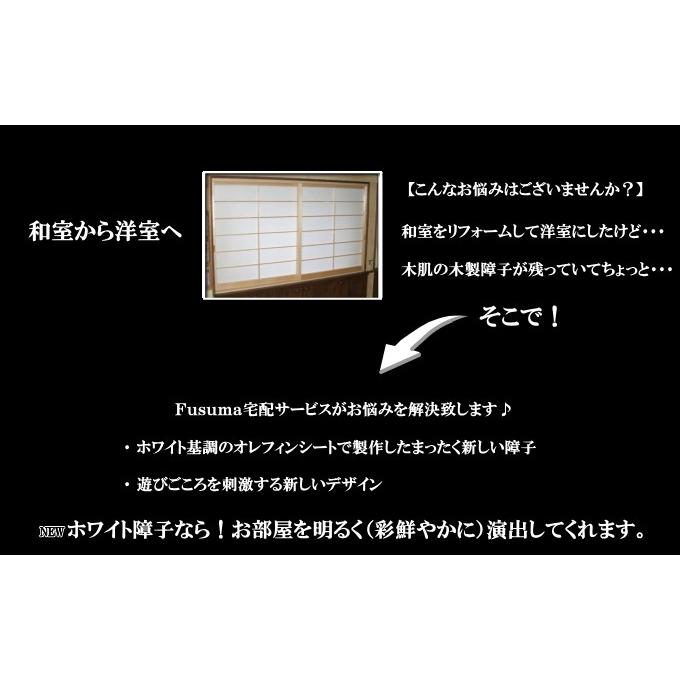 和室から洋室へ

【こんなお悩みはございませんか？】

和室をリフォームして洋室にしたけど・・・

木肌の木製障子が残っていてちょっと・・・

そこで！

Fusuma宅配サービスがお悩みを解決致します♪

・ホワイト基調のオレフィンシートで製作したまったく新しい障子

・遊びごころを刺激する新しいデザイン

NEW ホワイト障子なら！お部屋を明るく（彩鮮やかに）演出してくれます。